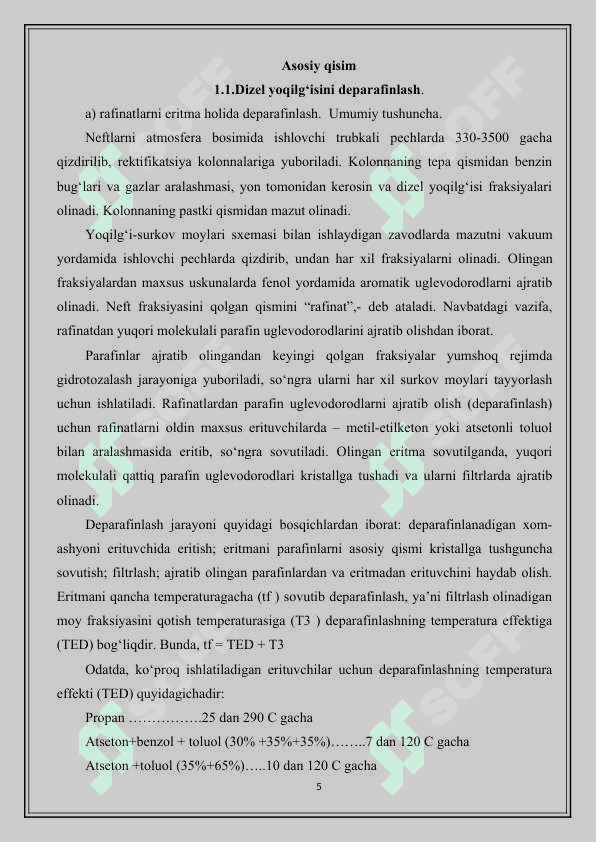 Asosiy qisim

1.1.Dizel yoqilg‘isini deparafinlash.

a) rafinatlarni eritma holida deparafinlash. Umumiy tushuncha.

Neftlarni atmosfera bosimida ishlovchi trubkali pechlarda 330-3500 gacha qizdirilib, rektifikatsiya kolonnalariga yuboriladi. Kolonnaning tepa qismidan benzin bug‘lari va gazlar aralashmasi, yon tomonidan kerosin va dizel yoqilg‘isi fraksiyalari olinadi. Kolonnaning pastki qismidan mazut olinadi.

Yoqilg‘i-surkov moylari sxemasi bilan ishlaydigan zavodlarda mazutni vakuum yordamida ishlovchi pechlarda qizdirib, undan har xil fraksiyalarni olinadi. Olingan fraksiyalardan maxsus uskunalarda fenol yordamida aromatik uglevodorodlarni ajratib olinadi. Neft fraksiyasini qolgan qismini “rafinat”,- deb ataladi. Navbatdagi vazifa, rafinatdan yuqori molekulali parafin uglevodorodlarini ajratib olishdan iborat.

Parafinlar ajratib olingandan keyingi qolgan fraksiyalar yumshoq rejimda gidrotozalash jarayoniga yuboriladi, so‘ngra ularni har xil surkov moylari tayyorlash uchun ishlatiladi. Rafinatlardan parafin uglevodorodlarni ajratib olish (deparafinlash) uchun rafinatlarni oldin maxsus erituvchilarda – metil-etilketon yoki atsetonli toluol bilan aralashmasida eritib, so‘ngra sovutiladi. Olingan eritma sovutilganda, yuqori molekulali qattiq parafin uglevodorodlari kristallga tushadi va ularni filtrlarda ajratib olinadi.

Deparafinlash jarayoni quyidagi bosqichlardan iborat: deparafinlanadigan xom-ashyoni erituvchida eritish; eritmani parafinlarni asosiy qismi kristallga tushguncha sovutish; filtrlash; ajratib olingan parafinlardan va eritmadan erituvchini haydab olish. Eritmani qancha temperaturagacha (tf ) sovutib deparafinlash, ya’ni filtrlash olinadigan moy fraksiyasini qotish temperaturasiga (T3 ) deparafinlashning temperatura effektiga (TED) bog‘liqdir. Bunda, tf = TED + T3

Odatda, ko‘proq ishlatiladigan erituvchilar uchun deparafinlashning temperatura effekti (TED) quyidagichadir:

Propan …………….25 dan 290 C gacha

Atseton+benzol + toluol (30% +35%+35%)……..7 dan 120 C gacha

Atseton +toluol (35%+65%)…..10 dan 120 C gacha

5